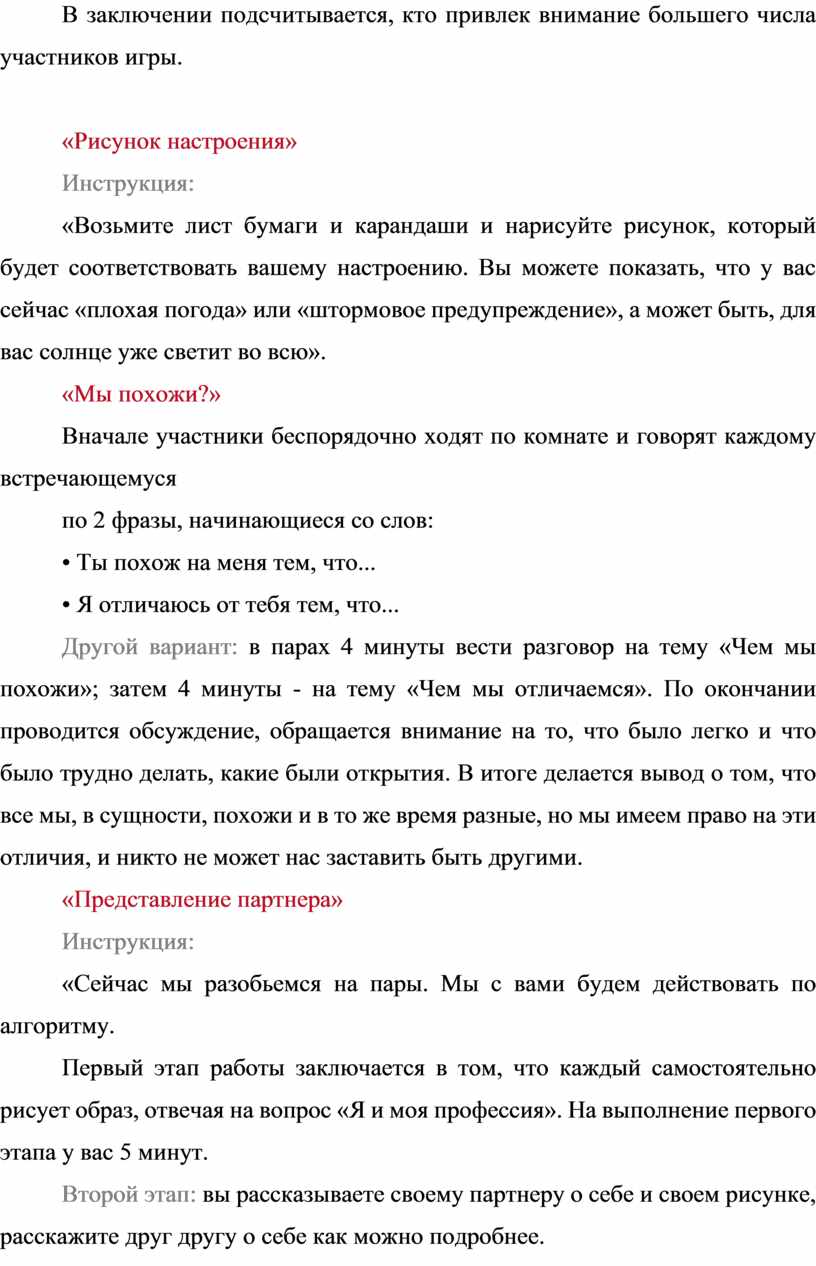 В заключении подсчитывается, кто привлек внимание большего числа участников игры.

«Рисунок настроения»

Инструкция:

«Возьмите лист бумаги и карандаши и нарисуйте рисунок, который будет соответствовать вашему настроению. Вы можете показать, что у вас сейчас «плохая погода» или «штормовое предупреждение», а может быть, для вас солнце уже светит во всю».

«Мы похожи?»

Вначале участники беспорядочно ходят по комнате и говорят каждому встречающемуся

по 2 фразы, начинающиеся со слов:

• Ты похож на меня тем, что...

• Я отличаюсь от тебя тем, что...

Другой вариант: в парах 4 минуты вести разговор на тему «Чем мы похожи»; затем 4 минуты - на тему «Чем мы отличаемся». По окончании проводится обсуждение, обращается внимание на то, что было легко и что было трудно делать, какие были открытия. В итоге делается вывод о том, что все мы, в сущности, похожи и в то же время разные, но мы имеем право на эти отличия, и никто не может нас заставить быть другими.

«Представление партнера»

Инструкция:

«Сейчас мы разобьемся на пары. Мы с вами будем действовать по алгоритму.

Первый этап работы заключается в том, что каждый самостоятельно рисует образ, отвечая на вопрос «Я и моя профессия». На выполнение первого этапа у вас 5 минут.

Второй этап: вы рассказываете своему партнеру о себе и своем рисунке, расскажите друг другу о себе как можно подробнее.